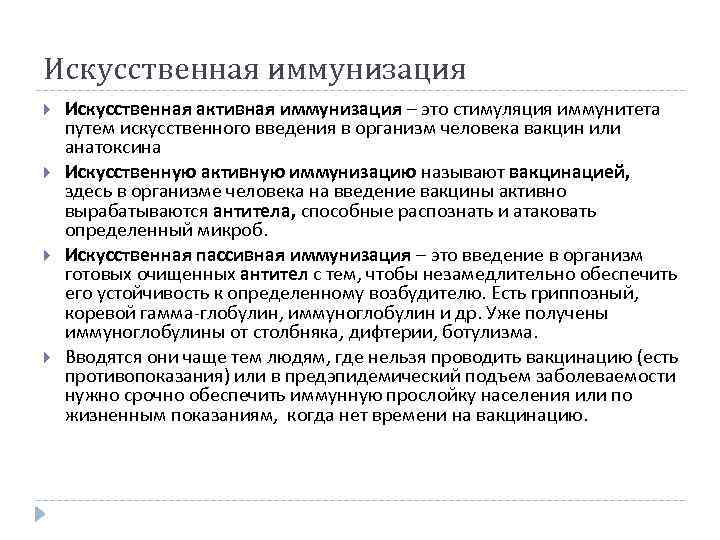 Искусственная иммунизация

Искусственная активная иммунизация – это стимуляция иммунитета путем искусственного введения в организм человека вакцин или анатоксина

Искусственную активную иммунизацию называют вакцинацией, здесь в организме человека на введение вакцины активно вырабатываются антитела, способные распознать и атаковать определенный микроб.

Искусственная пассивная иммунизация – это введение в организм готовых очищенных антител с тем, чтобы незамедлительно обеспечить его устойчивость к определенному возбудителю. Есть гриппозный, коревой гамма-глобулин, иммуноглобулин и др. Уже получены иммуноглобулины от столбняка, дифтерии, ботулизма.

Вводятся они чаще тем людям, где нельзя проводить вакцинацию (есть противопоказания) или в предэпидемический подъем заболеваемости нужно срочно обеспечить иммунную прослойку населения или по жизненным показаниям, когда нет времени на вакцинацию.